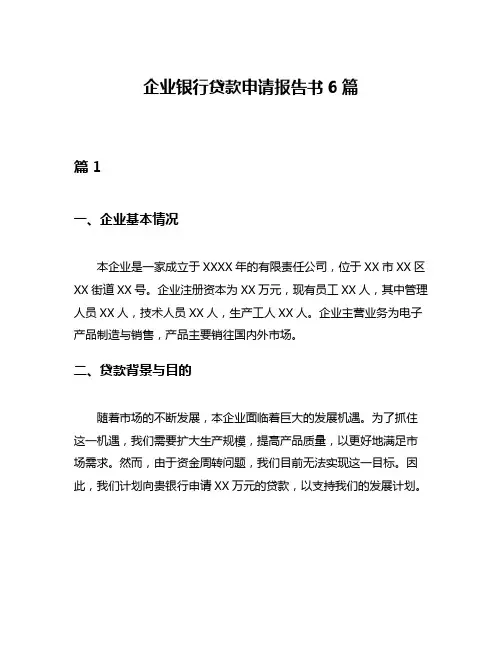 企业银行贷款申请报告书 6 篇

篇 1

一、企业基本情况

本企业是一家成立于 XXXX 年的有限责任公司，位于 XX 市 XX 区 XX 街道 XX 号。企业注册资本为 XX 万元，现有员工 XX 人，其中管理人员 XX 人，技术人员 XX 人，生产工人 XX 人。企业主营业务为电子产品制造与销售，产品主要销往国内外市场。

二、贷款背景与目的

随着市场的不断发展，本企业面临着巨大的发展机遇。为了抓住这一机遇，我们需要扩大生产规模，提高产品质量，以更好地满足市场需求。然而，由于资金周转问题，我们目前无法实现这一目标。因此，我们计划向贵银行申请 XX 万元的贷款，以支持我们的发展计划。